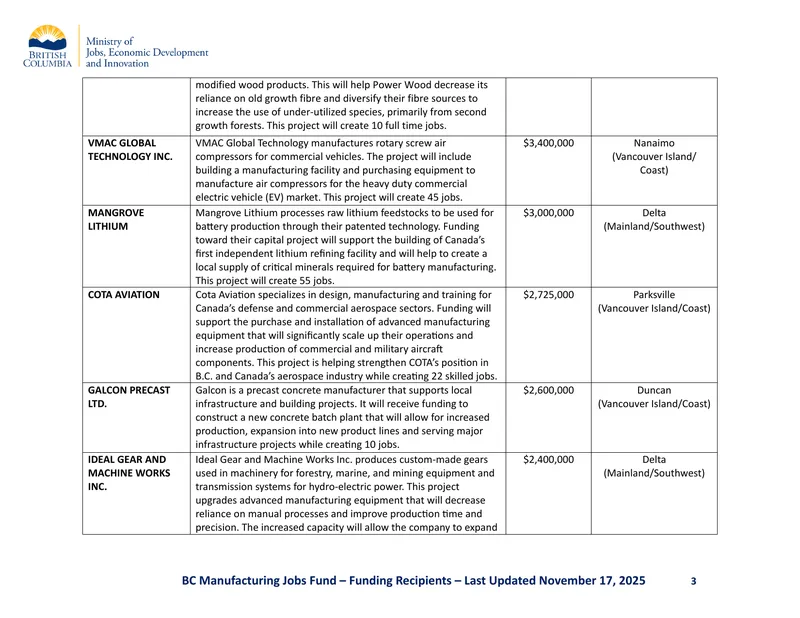 BRITISH COLUMBIA

Ministry of
Jobs, Economic Development
and Innovation

|  | modified wood products. This will help Power Wood decrease its reliance on old growth fibre and diversify their fibre sources to increase the use of under-utilized species, primarily from second growth forests. This project will create 10 full time jobs. |  |  |
|---|---|---|---|
| VMAC GLOBAL TECHNOLOGY INC. | VMAC Global Technology manufactures rotary screw air compressors for commercial vehicles. The project will include building a manufacturing facility and purchasing equipment to manufacture air compressors for the heavy duty commercial electric vehicle (EV) market. This project will create 45 jobs. | $3,400,000 | Nanaimo (Vancouver Island/ Coast) |
| MANGROVE LITHIUM | Mangrove Lithium processes raw lithium feedstocks to be used for battery production through their patented technology. Funding toward their capital project will support the building of Canada's first independent lithium refining facility and will help to create a local supply of critical minerals required for battery manufacturing. This project will create 55 jobs. | $3,000,000 | Delta (Mainland/Southwest) |
| COTA AVIATION | Cota Aviation specializes in design, manufacturing and training for Canada's defense and commercial aerospace sectors. Funding will support the purchase and installation of advanced manufacturing equipment that will significantly scale up their operations and increase production of commercial and military aircraft components. This project is helping strengthen COTA's position in B.C. and Canada's aerospace industry while creating 22 skilled jobs. | $2,725,000 | Parksville (Vancouver Island/Coast) |
| GALCON PRECAST LTD. | Galcon is a precast concrete manufacturer that supports local infrastructure and building projects. It will receive funding to construct a new concrete batch plant that will allow for increased production, expansion into new product lines and serving major infrastructure projects while creating 10 jobs. | $2,600,000 | Duncan (Vancouver Island/Coast) |
| IDEAL GEAR AND MACHINE WORKS INC. | Ideal Gear and Machine Works Inc. produces custom-made gears used in machinery for forestry, marine, and mining equipment and transmission systems for hydro-electric power. This project upgrades advanced manufacturing equipment that will decrease reliance on manual processes and improve production time and precision. The increased capacity will allow the company to expand | $2,400,000 | Delta (Mainland/Southwest) |

BC Manufacturing Jobs Fund – Funding Recipients – Last Updated November 17, 2025 3